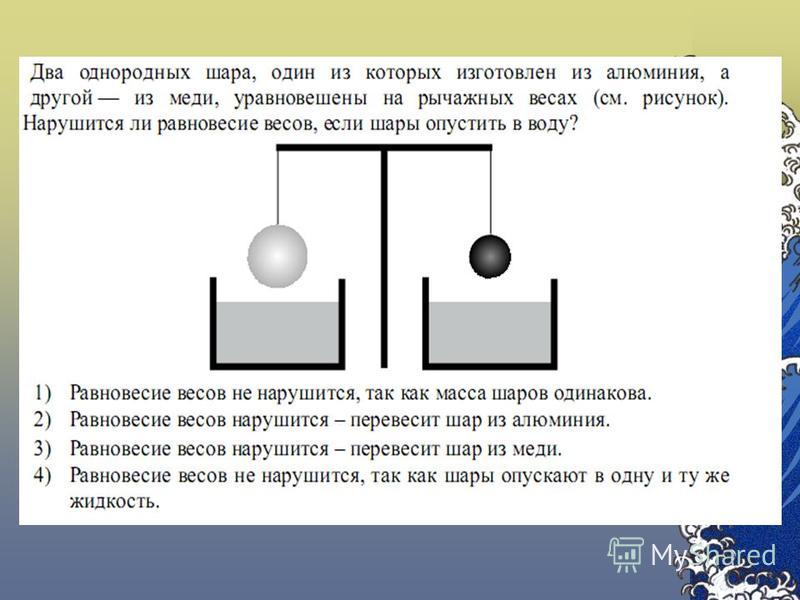 Два однородных шара, один из которых изготовлен из алюминия, а другой — из меди, уравновешены на рычажных весах (см. рисунок). Нарушится ли равновесие весов, если шары опустить в воду?

1) Равновесие весов не нарушится, так как масса шаров одинакова.
2) Равновесие весов нарушится – перевесит шар из алюминия.
3) Равновесие весов нарушится – перевесит шар из меди.
4) Равновесие весов не нарушится, так как шары опускают в одну и ту же жидкость.

MyShared